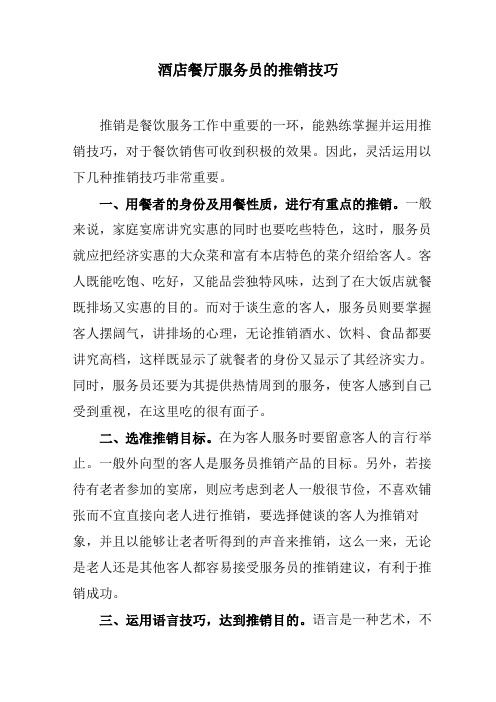 酒店餐厅服务员的推销技巧

推销是餐饮服务工作中重要的一环，能熟练掌握并运用推销技巧，对于餐饮销售可收到积极的效果。因此，灵活运用以下几种推销技巧非常重要。

一、用餐者的身份及用餐性质，进行有重点的推销。一般来说，家庭宴席讲究实惠的同时也要吃些特色，这时，服务员就应把经济实惠的大众菜和富有本店特色的菜介绍给客人。客人既能吃饱、吃好，又能品尝独特风味，达到了在大饭店就餐既排场又实惠的目的。而对于谈生意的客人，服务员则要掌握客人摆阔气，讲排场的心理，无论推销酒水、饮料、食品都要讲究高档，这样既显示了就餐者的身份又显示了其经济实力。同时，服务员还要为其提供热情周到的服务，使客人感到自己受到重视，在这里吃的很有面子。

二、选准推销目标。在为客人服务时要留意客人的言行举止。一般外向型的客人是服务员推销产品的目标。另外，若接待有老者参加的宴席，则应考虑到老人一般很节俭，不喜欢铺张而不宜直接向老人进行推销，要选择健谈的客人为推销对象，并且以能够让老者听得到的声音来推销，这么一来，无论是老人还是其他客人都容易接受服务员的推销建议，有利于推销成功。

三、运用语言技巧，达到推销目的。语言是一种艺术，不